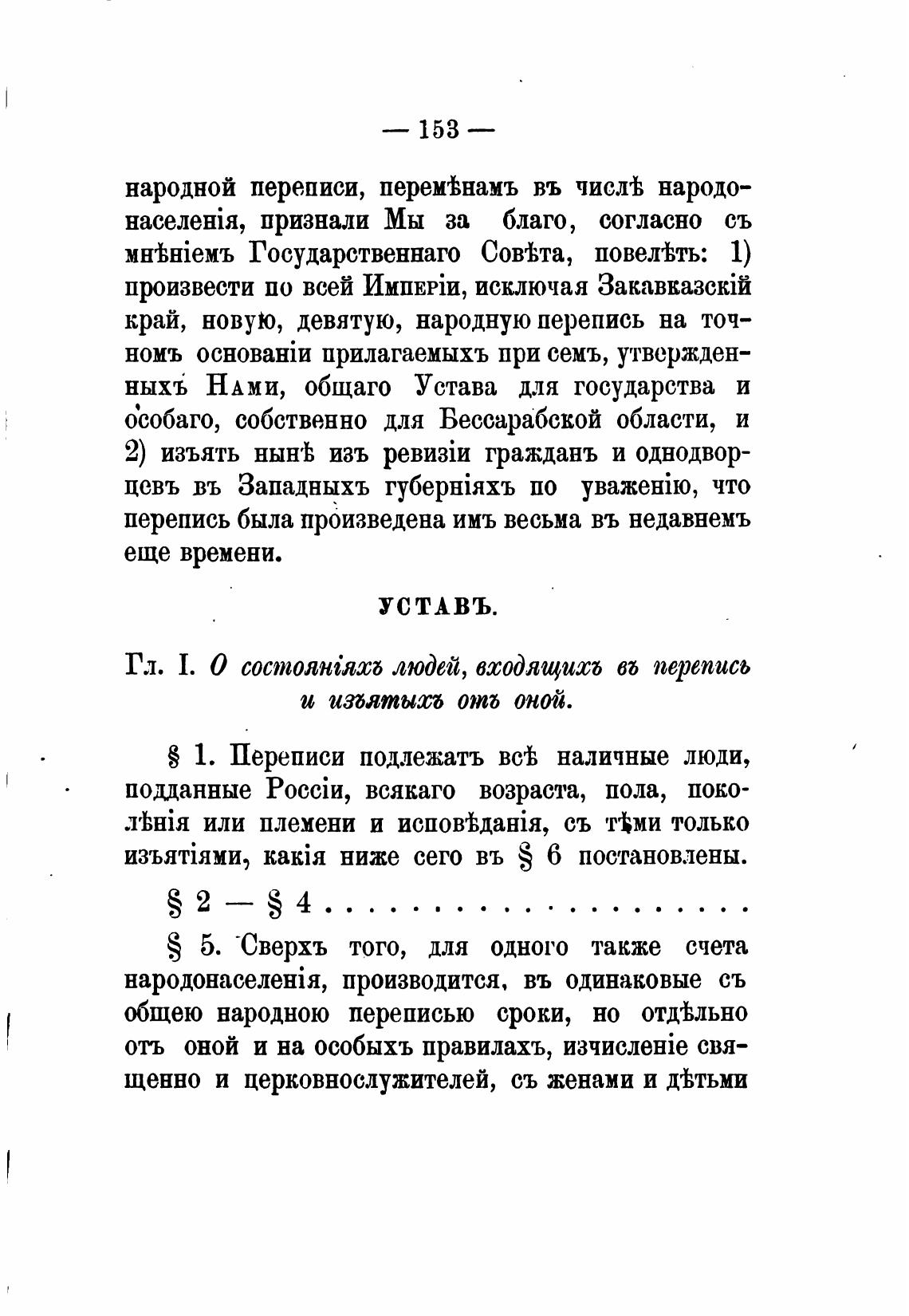 — 153 —

народной переписи, перемѣнамъ въ числѣ народонаселенія, признали Мы за благо, согласно съ мнѣніемъ Государственнаго Совѣта, повелѣть: 1) произвести по всей Имперіи, исключая Закавказскій край, новую, девятую, народную перепись на точномъ основаніи прилагаемыхъ при семъ, утвержденныхъ Нами, общаго Устава для государства и особаго, собственно для Бессарабской области, и 2) изъять нынѣ изъ ревизіи гражданъ и однодворцевъ въ Западныхъ губерніяхъ по уваженію, что перепись была произведена имъ весьма въ недавнемъ еще времени.

УСТАВЪ.

Гл. I. О состояніяхъ людей, входящихъ въ перепись и изъятыхъ отъ оной.

§ 1. Переписи подлежатъ всѣ наличные люди, подданные Россіи, всякаго возраста, пола, поколѣнія или племени и исповѣданія, съ тѣми только изъятіями, какія ниже сего въ § 6 постановлены.

§ 2 — § 4 . . . . . . . . . . . . . . . . . . . .

§ 5. Сверхъ того, для одного также счета народонаселенія, производится, въ одинаковые съ общею народною переписью сроки, но отдѣльно отъ оной и на особыхъ правилахъ, изчисленіе священно и церковнослужителей, съ женами и дѣтьми